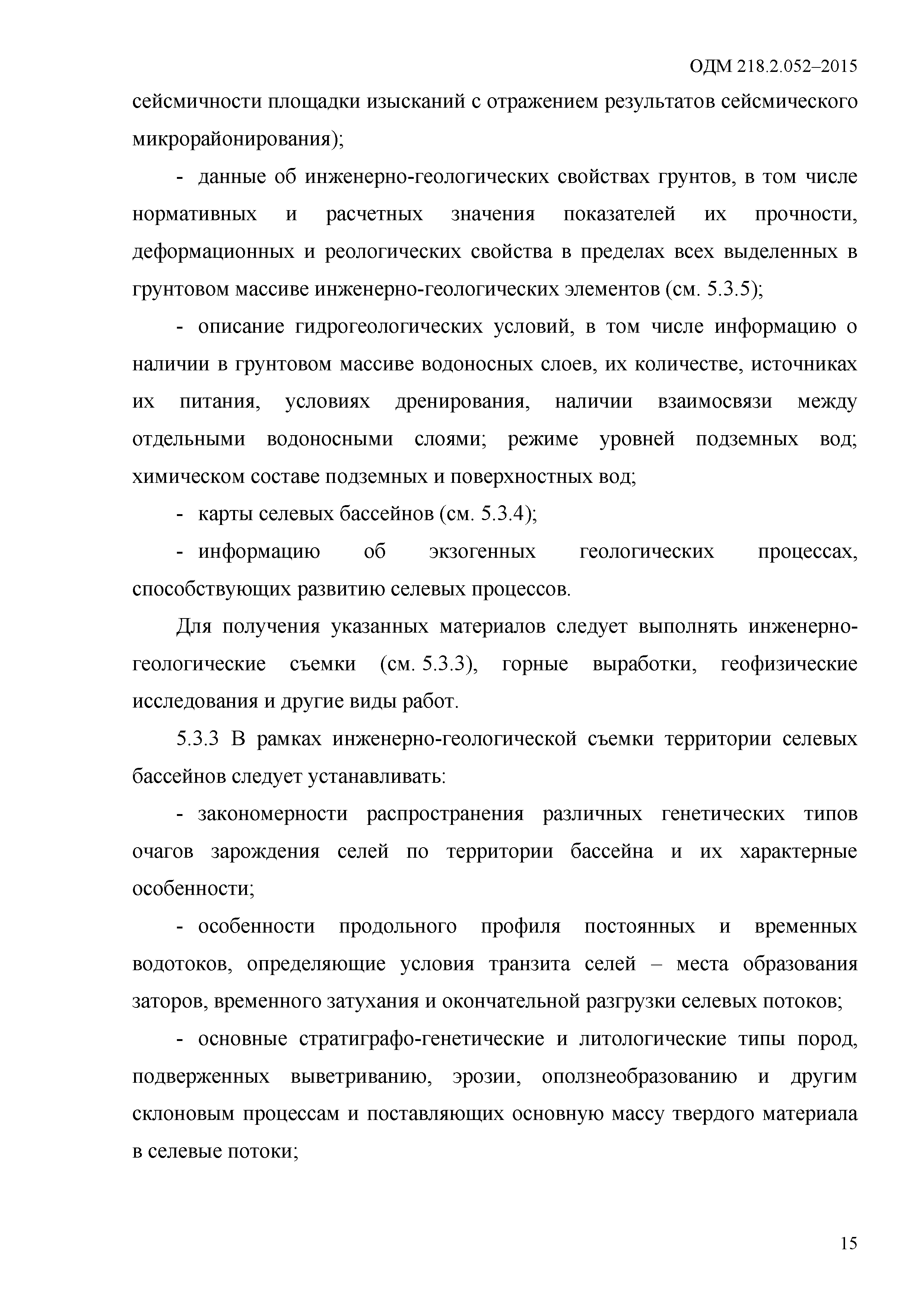 ОДМ 218.2.052–2015

сейсмичности площадки изысканий с отражением результатов сейсмического микрорайонирования);

- данные об инженерно-геологических свойствах грунтов, в том числе нормативных и расчетных значения показателей их прочности, деформационных и реологических свойства в пределах всех выделенных в грунтовом массиве инженерно-геологических элементов (см. 5.3.5);

- описание гидрогеологических условий, в том числе информацию о наличии в грунтовом массиве водоносных слоев, их количестве, источниках их питания, условиях дренирования, наличии взаимосвязи между отдельными водоносными слоями; режиме уровней подземных вод; химическом составе подземных и поверхностных вод;

- карты селевых бассейнов (см. 5.3.4);

- информацию об экзогенных геологических процессах, способствующих развитию селевых процессов.

Для получения указанных материалов следует выполнять инженерно-геологические съемки (см. 5.3.3), горные выработки, геофизические исследования и другие виды работ.

5.3.3 В рамках инженерно-геологической съемки территории селевых бассейнов следует устанавливать:

- закономерности распространения различных генетических типов очагов зарождения селей по территории бассейна и их характерные особенности;

- особенности продольного профиля постоянных и временных водотоков, определяющие условия транзита селей – места образования заторов, временного затухания и окончательной разгрузки селевых потоков;

- основные стратиграфо-генетические и литологические типы пород, подверженных выветриванию, эрозии, оползнеобразованию и другим склоновым процессам и поставляющих основную массу твердого материала в селевые потоки;

15